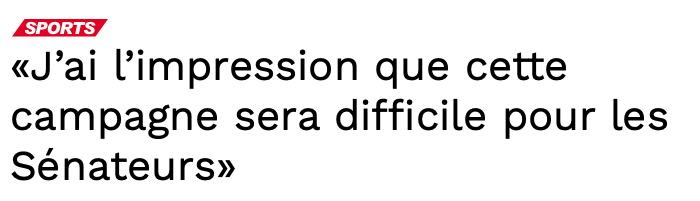 SPORTS

«J’ai l’impression que cette campagne sera difficile pour les Sénateurs»